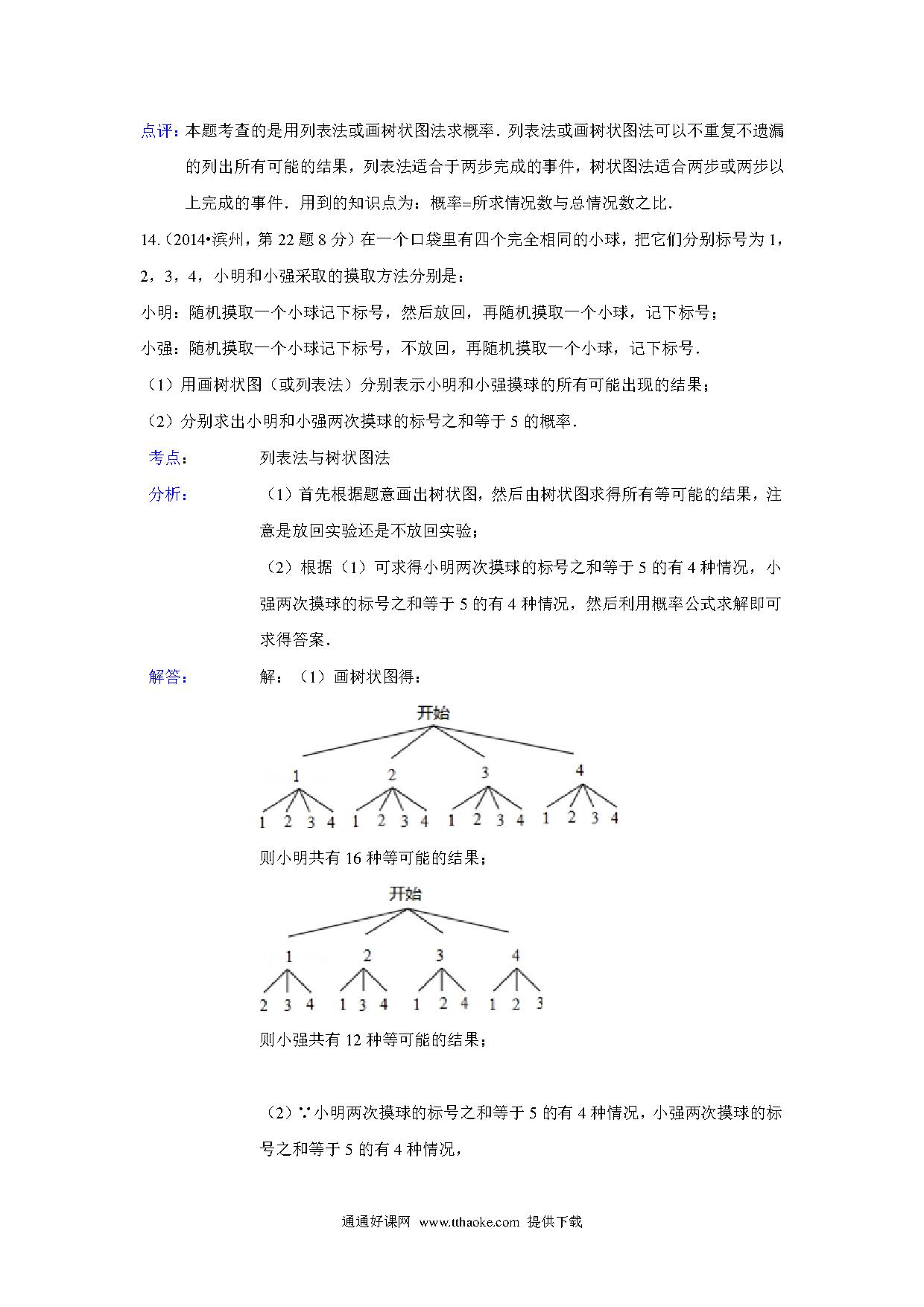 点评：本题考查的是用列表法或画树状图法求概率．列表法或画树状图法可以不重复不遗漏的列出所有可能的结果，列表法适合于两步完成的事件，树状图法适合两步或两步以上完成的事件．用到的知识点为：概率=所求情况数与总情况数之比．

14.（2014•滨州，第 22 题 8 分）在一个口袋里有四个完全相同的小球，把它们分别标号为 1，2，3，4，小明和小强采取的摸取方法分别是：

小明：随机摸取一个小球记下标号，然后放回，再随机摸取一个小球，记下标号；

小强：随机摸取一个小球记下标号，不放回，再随机摸取一个小球，记下标号．

（1）用画树状图（或列表法）分别表示小明和小强摸球的所有可能出现的结果；

（2）分别求出小明和小强两次摸球的标号之和等于 5 的概率．

考点：	列表法与树状图法

分析：	（1）首先根据题意画出树状图，然后由树状图求得所有等可能的结果，注意是放回实验还是不放回实验；

（2）根据（1）可求得小明两次摸球的标号之和等于 5 的有 4 种情况，小强两次摸球的标号之和等于 5 的有 4 种情况，然后利用概率公式求解即可求得答案．

解答：	解：（1）画树状图得：

开始
1 2 3 4
1 2 3 4 1 2 3 4 1 2 3 4 1 2 3 4

则小明共有 16 种等可能的结果；

开始
1 2 3 4
2 3 4 1 3 4 1 2 4 1 2 3

则小强共有 12 种等可能的结果；

（2）∵小明两次摸球的标号之和等于 5 的有 4 种情况，小强两次摸球的标号之和等于 5 的有 4 种情况，

通通好课网 www.tthaoke.com 提供下载